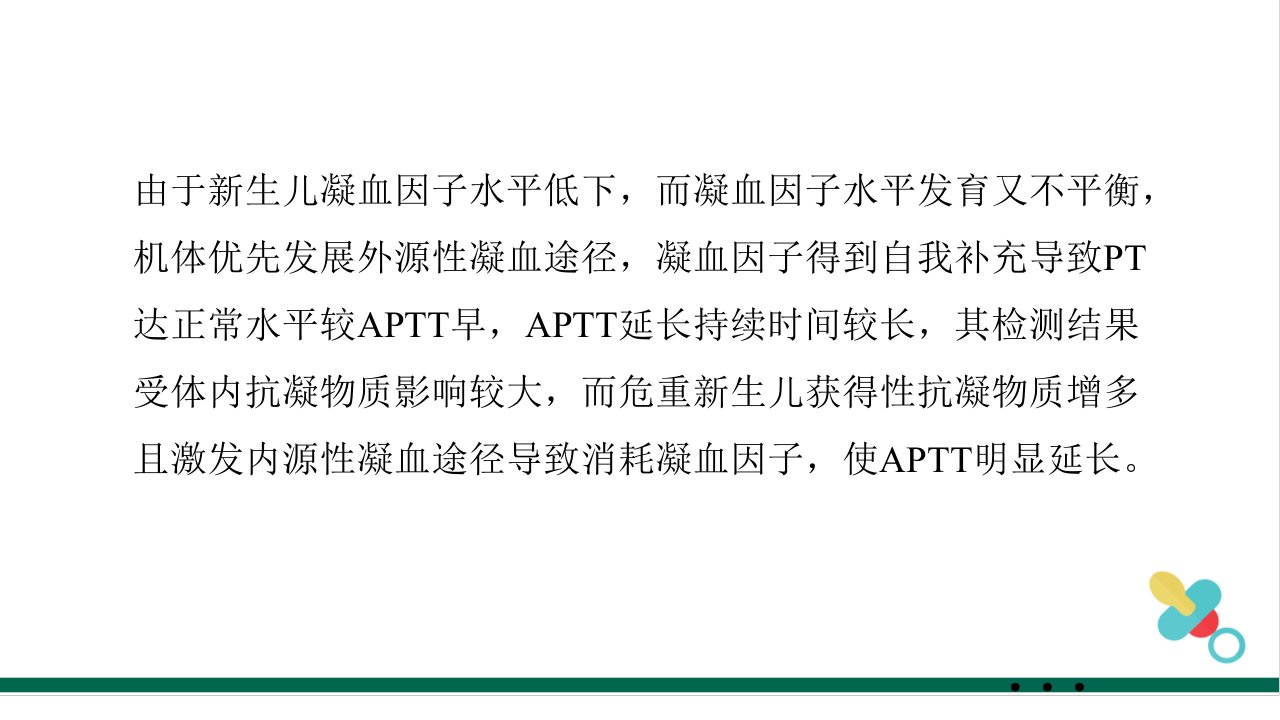 由于新生儿凝血因子水平低下，而凝血因子水平发育又不平衡，机体优先发展外源性凝血途径，凝血因子得到自我补充导致PT达正常水平较APTT早，APTT延长持续时间较长，其检测结果受体内抗凝物质影响较大，而危重新生儿获得性抗凝物质增多且激发内源性凝血途径导致消耗凝血因子，使APTT明显延长。